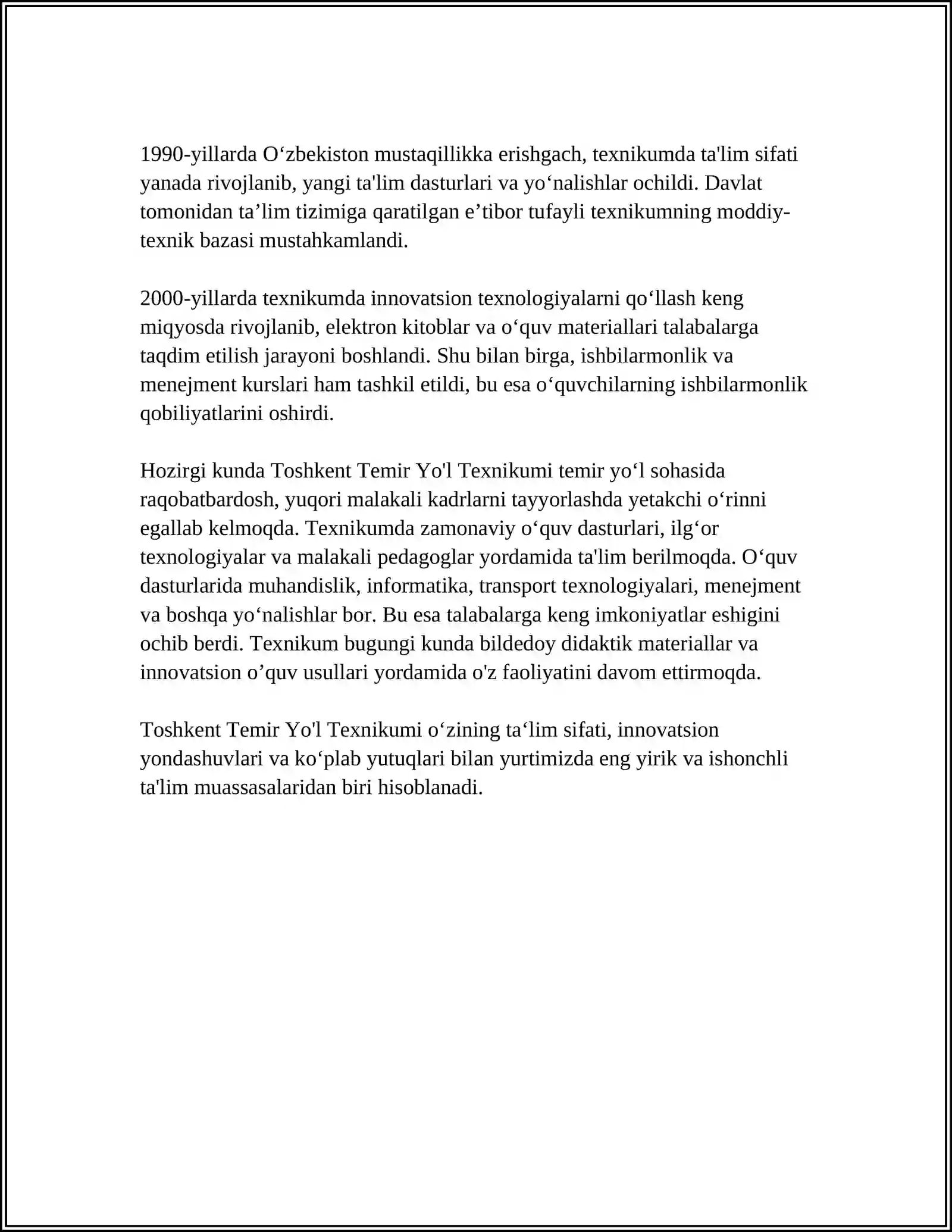 1990-yillarda O'zbekiston mustaqillikka erishgach, texnikumda ta'lim sifati yanada rivojlanib, yangi ta'lim dasturlari va yo'nalishlar ochildi. Davlat tomonidan ta'lim tizimiga qaratilgan e'tibor tufayli texnikumning moddiy-texnik bazasi mustahkamlandi.

2000-yillarda texnikumda innovatsion texnologiyalarni qo'llash keng miqyosda rivojlanib, elektron kitoblar va o'quv materiallari talabalarga taqdim etilish jarayoni boshlandi. Shu bilan birga, ishbilarmonlik va menejment kurslari ham tashkil etildi, bu esa o'quvchilarning ishbilarmonlik qobiliyatlarini oshirdi.

Hozirgi kunda Toshkent Temir Yo'l Texnikumi temir yo'l sohasida raqobatbardosh, yuqori malakali kadrlarni tayyorlashda yetakchi o'rinni egallab kelmoqda. Texnikumda zamonaviy o'quv dasturlari, ilg'or texnologiyalar va malakali pedagoglar yordamida ta'lim berilmoqda. O'quv dasturlarida muhandislik, informatika, transport texnologiyalari, menejment va boshqa yo'nalishlar bor. Bu esa talabalarga keng imkoniyatlar eshigini ochib berdi. Texnikum bugungi kunda bildedoy didaktik materiallar va innovatsion o'quv usullari yordamida o'z faoliyatini davom ettirmoqda.

Toshkent Temir Yo'l Texnikumi o'zining ta'lim sifati, innovatsion yondashuvlari va ko'plab yutuqlari bilan yurtimizda eng yirik va ishonchli ta'lim muassasalaridan biri hisoblanadi.